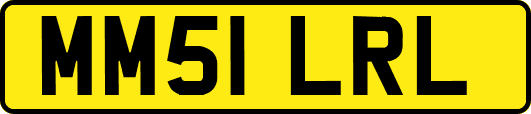 MM51 LRL